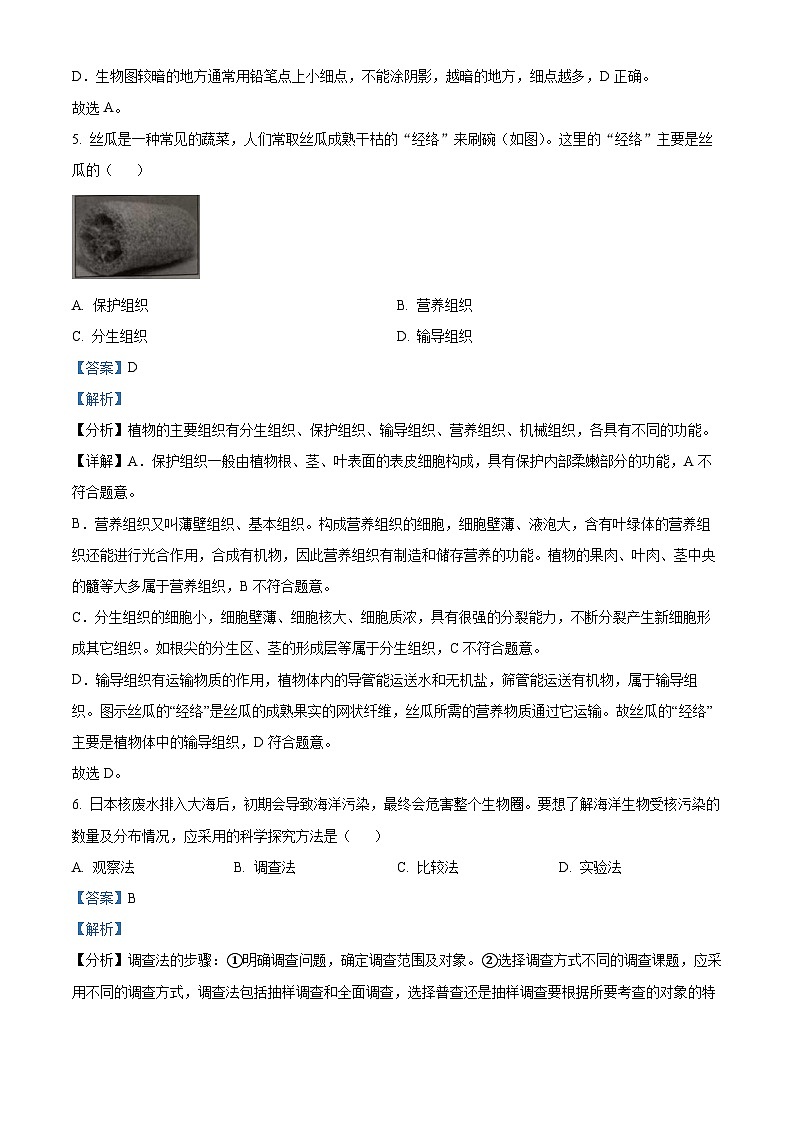 D．生物图较暗的地方通常用铅笔点上小细点，不能涂阴影，越暗的地方，细点越多，D 正确。

故选 A。

5. 丝瓜是一种常见的蔬菜，人们常取丝瓜成熟干枯的“经络”来刷碗（如图）。这里的“经络”主要是丝瓜的（　　）

A. 保护组织

B. 营养组织

C. 分生组织

D. 输导组织

【答案】D

【解析】

【分析】植物的主要组织有分生组织、保护组织、输导组织、营养组织、机械组织，各具有不同的功能。

【详解】A．保护组织一般由植物根、茎、叶表面的表皮细胞构成，具有保护内部柔嫩部分的功能，A 不符合题意。

B．营养组织又叫薄壁组织、基本组织。构成营养组织的细胞，细胞壁薄、液泡大，含有叶绿体的营养组织还能进行光合作用，合成有机物，因此营养组织有制造和储存营养的功能。植物的果肉、叶肉、茎中央的髓等大多属于营养组织，B 不符合题意。

C．分生组织的细胞小，细胞壁薄、细胞核大、细胞质浓，具有很强的分裂能力，不断分裂产生新细胞形成其它组织。如根尖的分生区、茎的形成层等属于分生组织，C 不符合题意。

D．输导组织有运输物质的作用，植物体内的导管能运送水和无机盐，筛管能运送有机物，属于输导组织。图示丝瓜的“经络”是丝瓜的成熟果实的网状纤维，丝瓜所需的营养物质通过它运输。故丝瓜的“经络”主要是植物体中的输导组织，D 符合题意。

故选 D。

6. 日本核废水排入大海后，初期会导致海洋污染，最终会危害整个生物圈。要想了解海洋生物受核污染的数量及分布情况，应采用的科学探究方法是（　　）

A. 观察法

B. 调查法

C. 比较法

D. 实验法

【答案】B

【解析】

【分析】调查法的步骤：①明确调查问题，确定调查范围及对象。②选择调查方式不同的调查课题，应采用不同的调查方式，调查法包括抽样调查和全面调查，选择普查还是抽样调查要根据所要考查的对象的特